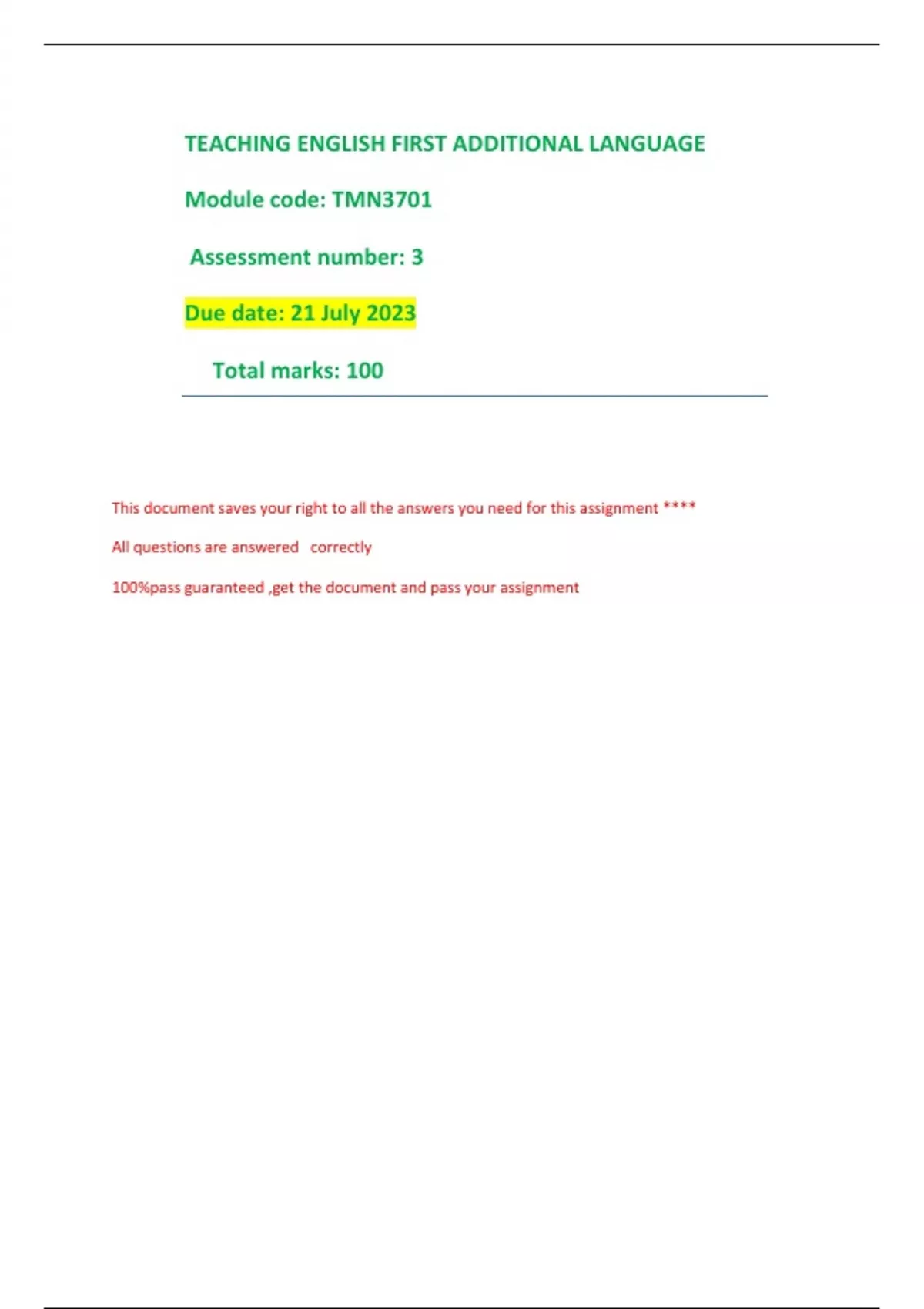 TEACHING ENGLISH FIRST ADDITIONAL LANGUAGE

Module code: TMN3701

Assessment number: 3

Due date: 21 July 2023

Total marks: 100

This document saves your right to all the answers you need for this assignment ****

All questions are answered correctly

100%pass guaranteed ,get the document and pass your assignment